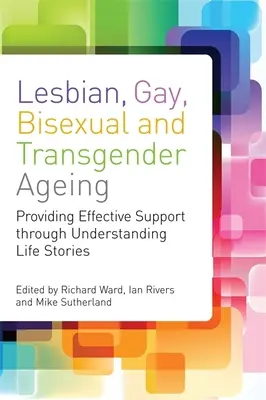 Lesbian, Gay, Bisexual and Transgender Ageing

Providing Effective Support through Understanding Life Stories

Edited by Richard Ward, Ian Rivers and Mike Sutherland